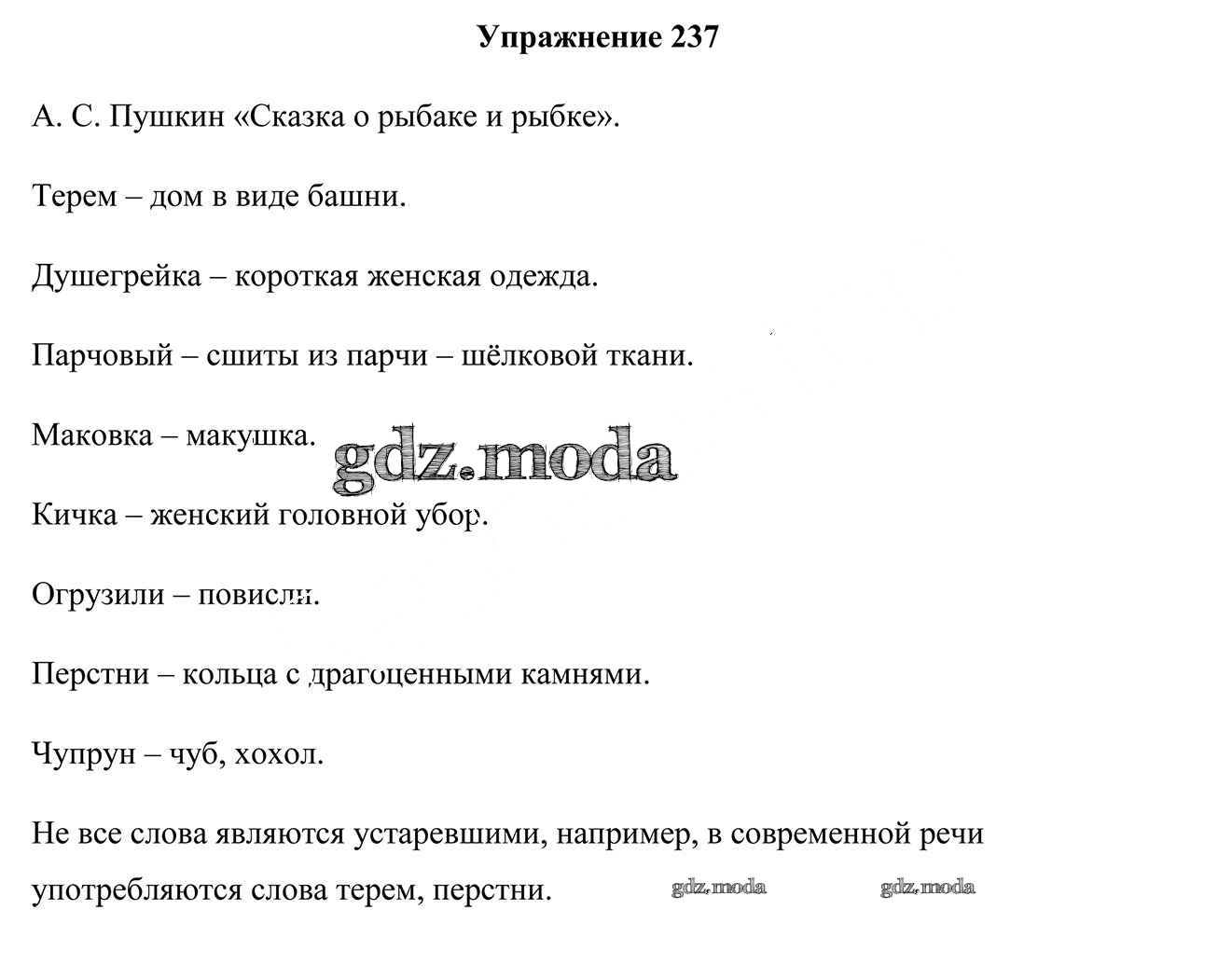 Упражнение 237

А. С. Пушкин «Сказка о рыбаке и рыбке».

Терем – дом в виде башни.

Душегрейка – короткая женская одежда.

Парчовый – сшиты из парчи – шёлковой ткани.

Маковка – макушка.

gdz.moda

Кичка – женский головной убор.

Огрузили – повисли.

Перстни – кольца с драгоценными камнями.

Чупрун – чуб, хохол.

Не все слова являются устаревшими, например, в современной речи употребляются слова терем, перстни.

gdz.moda gdz.moda